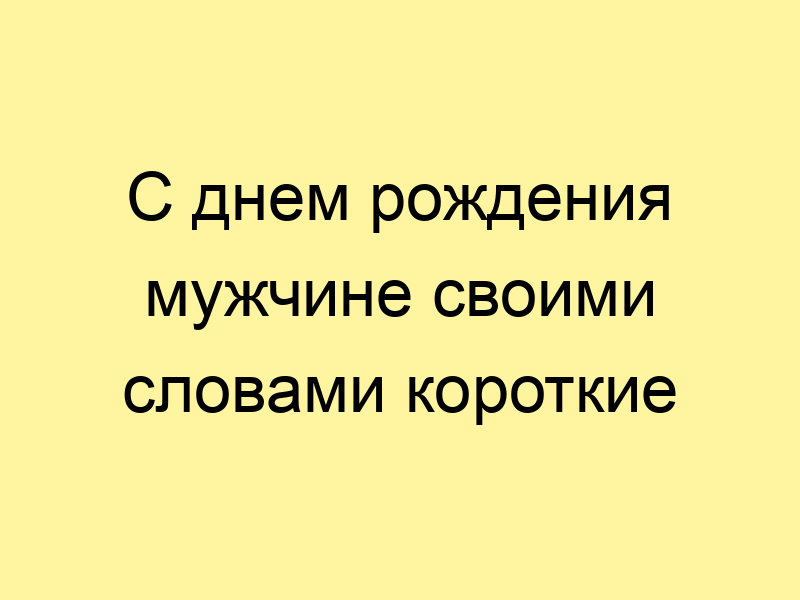 С днем рождения мужчине своими словами короткие